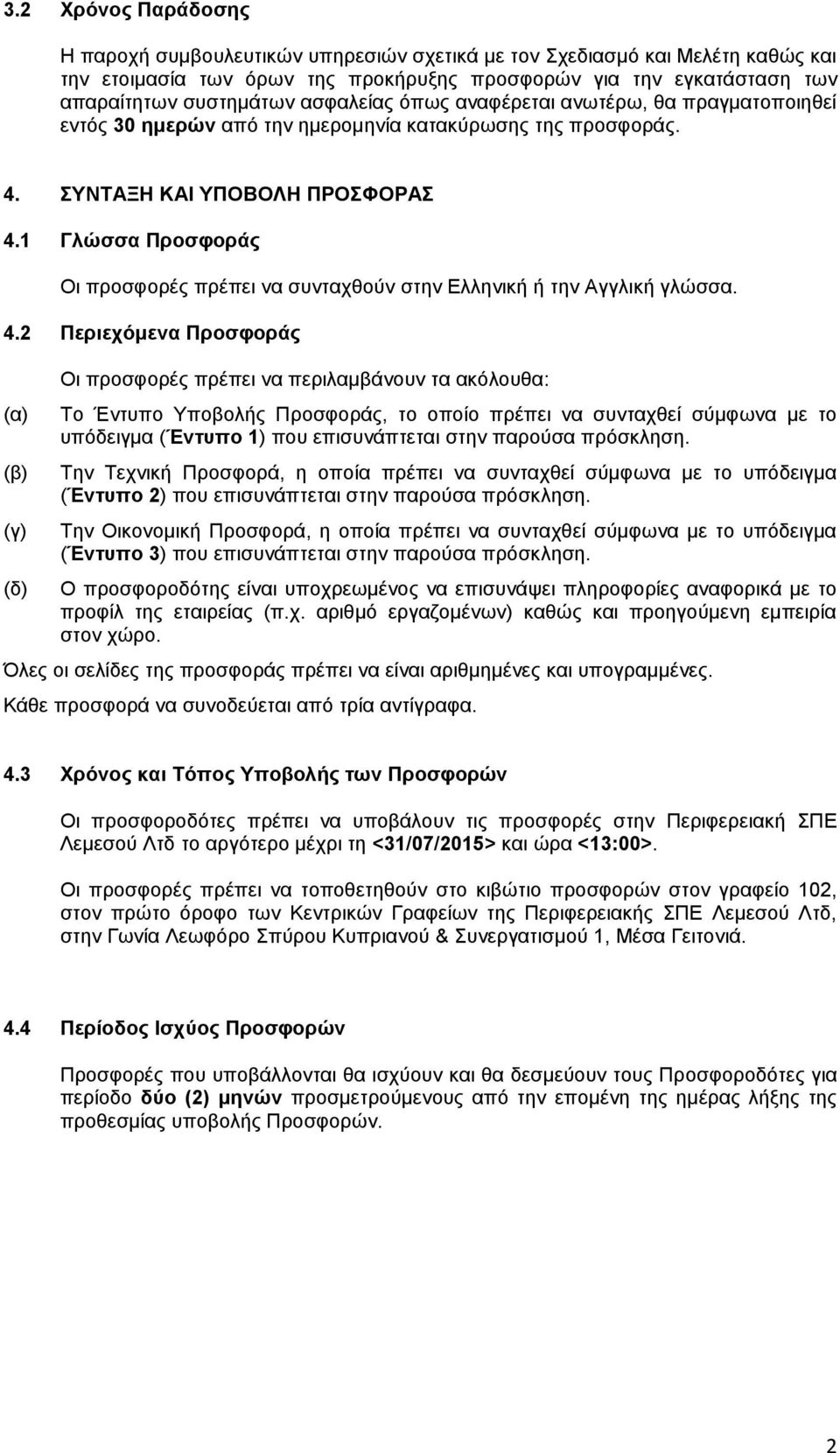 3.2 Χρόνος Παράδοσης

Η παροχή συμβουλευτικών υπηρεσιών σχετικά με τον Σχεδιασμό και Μελέτη καθώς και την ετοιμασία των όρων της προκήρυξης προσφορών για την εγκατάσταση των απαραίτητων συστημάτων ασφαλείας όπως αναφέρεται ανωτέρω, θα πραγματοποιηθεί εντός 30 ημερών από την ημερομηνία κατακύρωσης της προσφοράς.

4. ΣΥΝΤΑΞΗ ΚΑΙ ΥΠΟΒΟΛΗ ΠΡΟΣΦΟΡΑΣ

4.1 Γλώσσα Προσφοράς

Οι προσφορές πρέπει να συνταχθούν στην Ελληνική ή την Αγγλική γλώσσα.

4.2 Περιεχόμενα Προσφοράς

Οι προσφορές πρέπει να περιλαμβάνουν τα ακόλουθα:

(α) Το Έντυπο Υποβολής Προσφοράς, το οποίο πρέπει να συνταχθεί σύμφωνα με το υπόδειγμα (Έντυπο 1) που επισυνάπτεται στην παρούσα πρόσκληση.

(β) Την Τεχνική Προσφορά, η οποία πρέπει να συνταχθεί σύμφωνα με το υπόδειγμα (Έντυπο 2) που επισυνάπτεται στην παρούσα πρόσκληση.

(γ) Την Οικονομική Προσφορά, η οποία πρέπει να συνταχθεί σύμφωνα με το υπόδειγμα (Έντυπο 3) που επισυνάπτεται στην παρούσα πρόσκληση.

(δ) Ο προσφοροδότης είναι υποχρεωμένος να επισυνάψει πληροφορίες αναφορικά με το προφίλ της εταιρείας (π.χ. αριθμό εργαζομένων) καθώς και προηγούμενη εμπειρία στον χώρο.

Όλες οι σελίδες της προσφοράς πρέπει να είναι αριθμημένες και υπογραμμένες.

Κάθε προσφορά να συνοδεύεται από τρία αντίγραφα.

4.3 Χρόνος και Τόπος Υποβολής των Προσφορών

Οι προσφοροδότες πρέπει να υποβάλουν τις προσφορές στην Περιφερειακή ΣΠΕ Λεμεσού Λτδ το αργότερο μέχρι τη <31/07/2015> και ώρα <13:00>.

Οι προσφορές πρέπει να τοποθετηθούν στο κιβώτιο προσφορών στον γραφείο 102, στον πρώτο όροφο των Κεντρικών Γραφείων της Περιφερειακής ΣΠΕ Λεμεσού Λτδ, στην Γωνία Λεωφόρο Σπύρου Κυπριανού & Συνεργατισμού 1, Μέσα Γειτονιά.

4.4 Περίοδος Ισχύος Προσφορών

Προσφορές που υποβάλλονται θα ισχύουν και θα δεσμεύουν τους Προσφοροδότες για περίοδο δύο (2) μηνών προσμετρούμενους από την επομένη της ημέρας λήξης της προθεσμίας υποβολής Προσφορών.

2